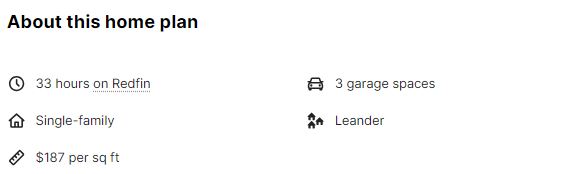 About this home plan

33 hours on Redfin

Single-family

$187 per sq ft

3 garage spaces

Leander